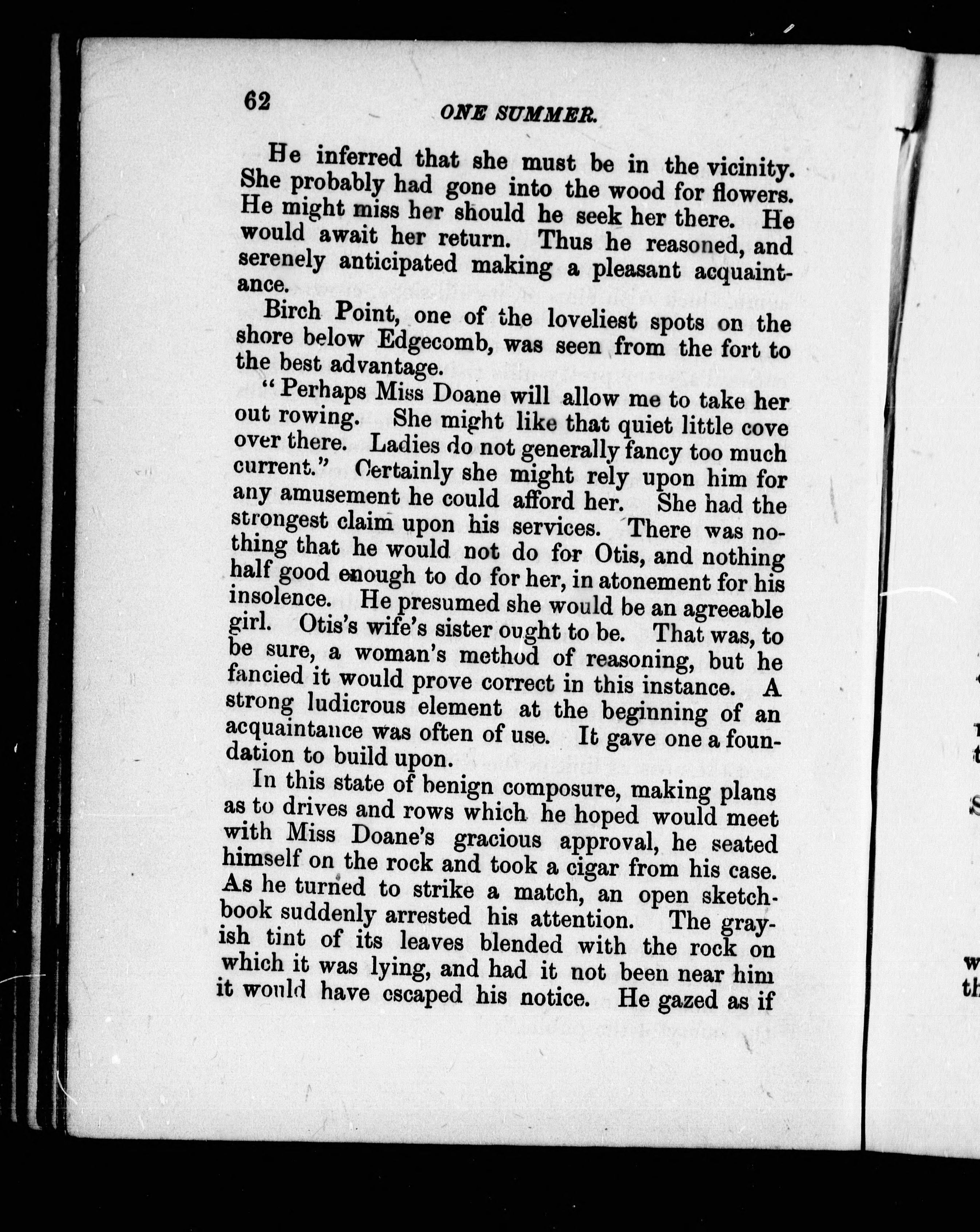 62

ONE SUMMER.

He inferred that she must be in the vicinity. She probably had gone into the wood for flowers. He might miss her should he seek her there. He would await her return. Thus he reasoned, and serenely anticipated making a pleasant acquaintance.

Birch Point, one of the loveliest spots on the shore below Edgecomb, was seen from the fort to the best advantage.

"Perhaps Miss Doane will allow me to take her out rowing. She might like that quiet little cove over there. Ladies do not generally fancy too much current." Certainly she might rely upon him for any amusement he could afford her. She had the strongest claim upon his services. There was nothing that he would not do for Otis, and nothing half good enough to do for her, in atonement for his insolence. He presumed she would be an agreeable girl. Otis's wife's sister ought to be. That was, to be sure, a woman's method of reasoning, but he fancied it would prove correct in this instance. A strong ludicrous element at the beginning of an acquaintance was often of use. It gave one a foundation to build upon.

In this state of benign composure, making plans as to drives and rows which he hoped would meet with Miss Doane's gracious approval, he seated himself on the rock and took a cigar from his case. As he turned to strike a match, an open sketchbook suddenly arrested his attention. The grayish tint of its leaves blended with the rock on which it was lying, and had it not been near him it would have escaped his notice. He gazed as if